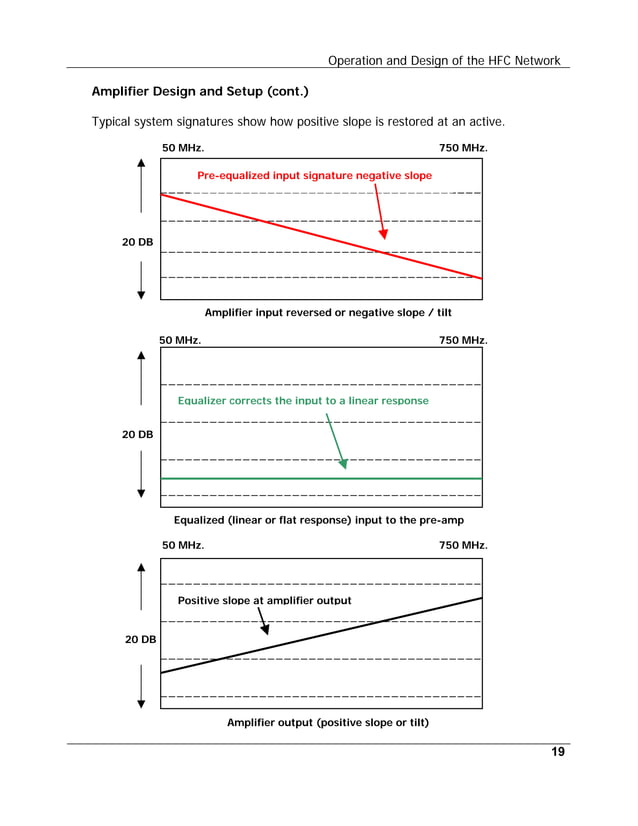 Operation and Design of the HFC Network

Amplifier Design and Setup (cont.)

Typical system signatures show how positive slope is restored at an active.

50 MHz.

750 MHz.

Pre-equalized input signature negative slope

20 DB

Amplifier input reversed or negative slope / tilt

50 MHz.

750 MHz.

Equalizer corrects the input to a linear response

20 DB

Equalized (linear or flat response) input to the pre-amp

50 MHz.

750 MHz.

Positive slope at amplifier output

20 DB

Amplifier output (positive slope or tilt)

19